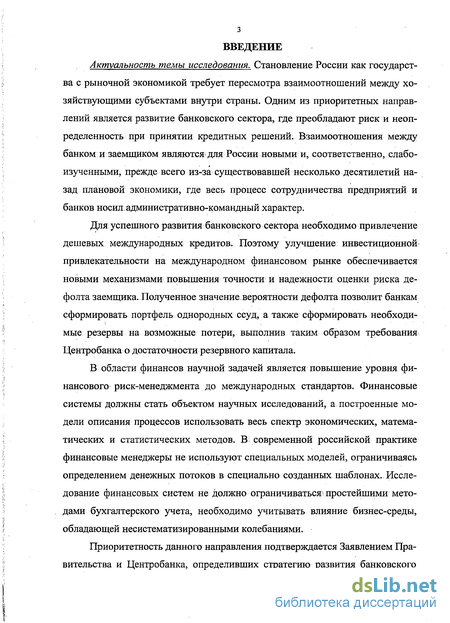 3

ВВЕДЕНИЕ

Актуальность темы исследования. Становление России как государства с рыночной экономикой требует пересмотра взаимоотношений между хозяйствующими субъектами внутри страны. Одним из приоритетных направлений является развитие банковского сектора, где преобладают риск и неопределенность при принятии кредитных решений. Взаимоотношения между банком и заемщиком являются для России новыми и, соответственно, слабоизученными, прежде всего из-за существовавшей несколько десятилетий назад плановой экономики, где весь процесс сотрудничества предприятий и банков носил административно-командный характер.

Для успешного развития банковского сектора необходимо привлечение дешевых международных кредитов. Поэтому улучшение инвестиционной привлекательности на международном финансовом рынке обеспечивается новыми механизмами повышения точности и надежности оценки риска дефолта заемщика. Полученное значение вероятности дефолта позволит банкам сформировать портфель однородных ссуд, а также сформировать необходимые резервы на возможные потери, выполнив таким образом требования Центробанка о достаточности резервного капитала.

В области финансов научной задачей является повышение уровня финансового риск-менеджмента до международных стандартов. Финансовые системы должны стать объектом научных исследований, а построенные модели описания процессов использовать весь спектр экономических, математических и статистических методов. В современной российской практике финансовые менеджеры не используют специальных моделей, ограничиваясь определением денежных потоков в специально созданных шаблонах. Исследование финансовых систем не должно ограничиваться простейшими методами бухгалтерского учета, необходимо учитывать влияние бизнес-среды, обладающей несистематизированными колебаниями.

Приоритетность данного направления подтверждается Заявлением Правительства и Центробанка, определивших стратегию развития банковского

dsLib.net
библиотека диссертаций